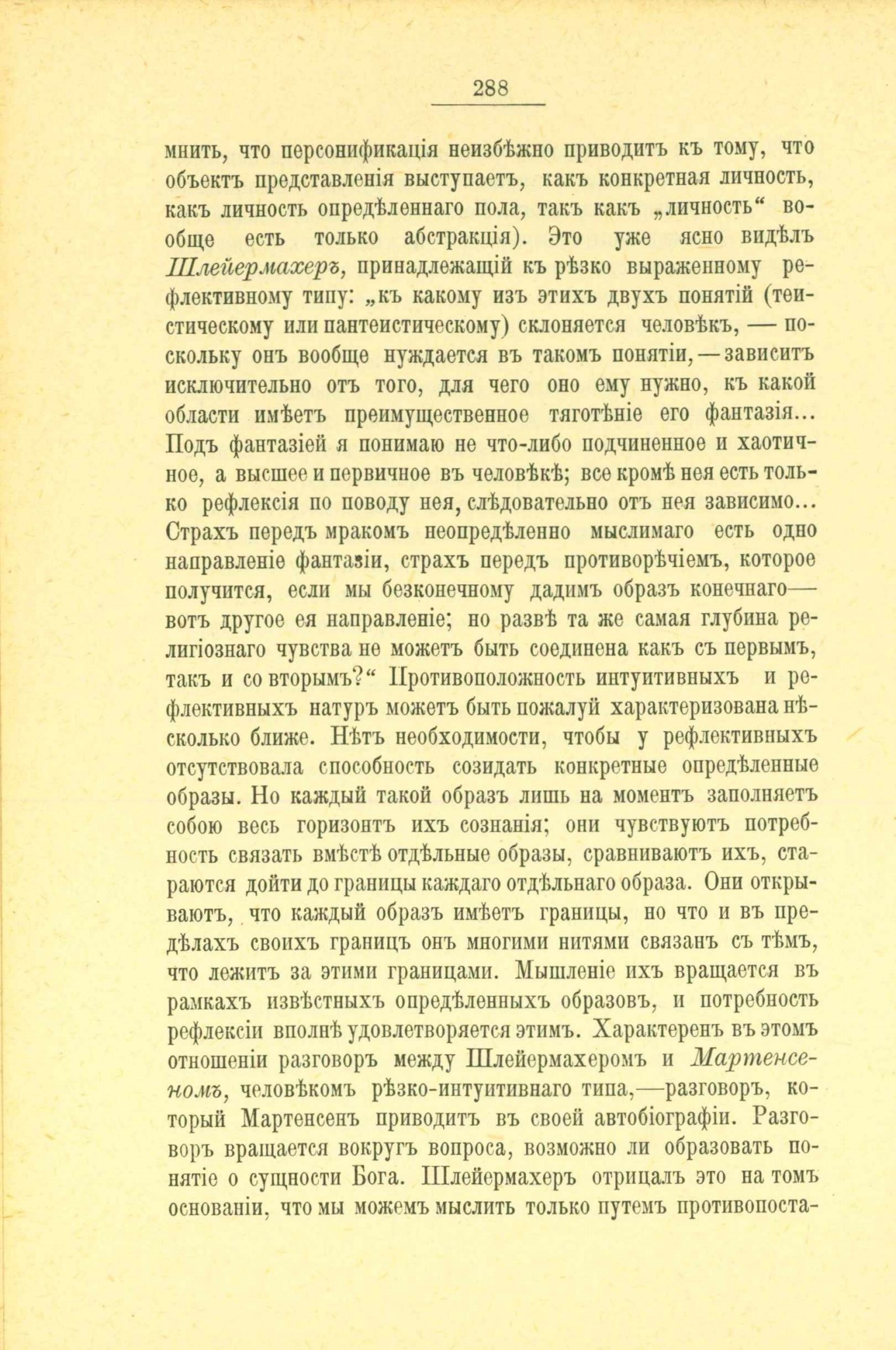 288

мнить, что персонификація неизбѣжно приводитъ къ тому, что объектъ представленія выступаетъ, какъ конкретная личность, какъ личность опредѣленнаго пола, такъ какъ „личность“ вообще есть только абстракція). Это уже ясно видѣлъ Шлейермахеръ, принадлежащій къ рѣзко выраженному рефлективному типу: „къ какому изъ этихъ двухъ понятій (теистическому или пантеистическому) склоняется человѣкъ, — поскольку онъ вообще нуждается въ такомъ понятіи, — зависитъ исключительно отъ того, для чего оно ему нужно, къ какой области имѣетъ преимущественное тяготѣніе его фантазія... Подъ фантазіей я понимаю не что-либо подчиненное и хаотичное, а высшее и первичное въ человѣкѣ; все кромѣ нея есть только рефлексія по поводу нея, слѣдовательно отъ нея зависимо... Страхъ передъ мракомъ неопредѣленно мыслимаго есть одно направленіе фантазіи, страхъ передъ противорѣчіемъ, которое получится, если мы безконечному дадимъ образъ конечнаго— вотъ другое ея направленіе; но развѣ та же самая глубина религіознаго чувства не можетъ быть соединена какъ съ первымъ, такъ и со вторымъ?“ Противоположность интуитивныхъ и рефлективныхъ натуръ можетъ быть пожалуй характеризована нѣсколько ближе. Нѣтъ необходимости, чтобы у рефлективныхъ отсутствовала способность созидать конкретные опредѣленные образы. Но каждый такой образъ лишь на моментъ заполняетъ собою весь горизонтъ ихъ сознанія; они чувствуютъ потребность связать вмѣстѣ отдѣльные образы, сравниваютъ ихъ, стараются дойти до границы каждаго отдѣльнаго образа. Они открываютъ, что каждый образъ имѣетъ границы, но что и въ предѣлахъ своихъ границъ онъ многими нитями связанъ съ тѣмъ, что лежитъ за этими границами. Мышленіе ихъ вращается въ рамкахъ извѣстныхъ опредѣленныхъ образовъ, и потребность рефлексіи вполнѣ удовлетворяется этимъ. Характеренъ въ этомъ отношеніи разговоръ между Шлейермахеромъ и Мартенсеномъ, человѣкомъ рѣзко-интуитивнаго типа,—разговоръ, который Мартенсенъ приводитъ въ своей автобіографіи. Разговоръ вращается вокругъ вопроса, возможно ли образовать понятіе о сущности Бога. Шлейермахеръ отрицалъ это на томъ основаніи, что мы можемъ мыслить только путемъ противопоста-